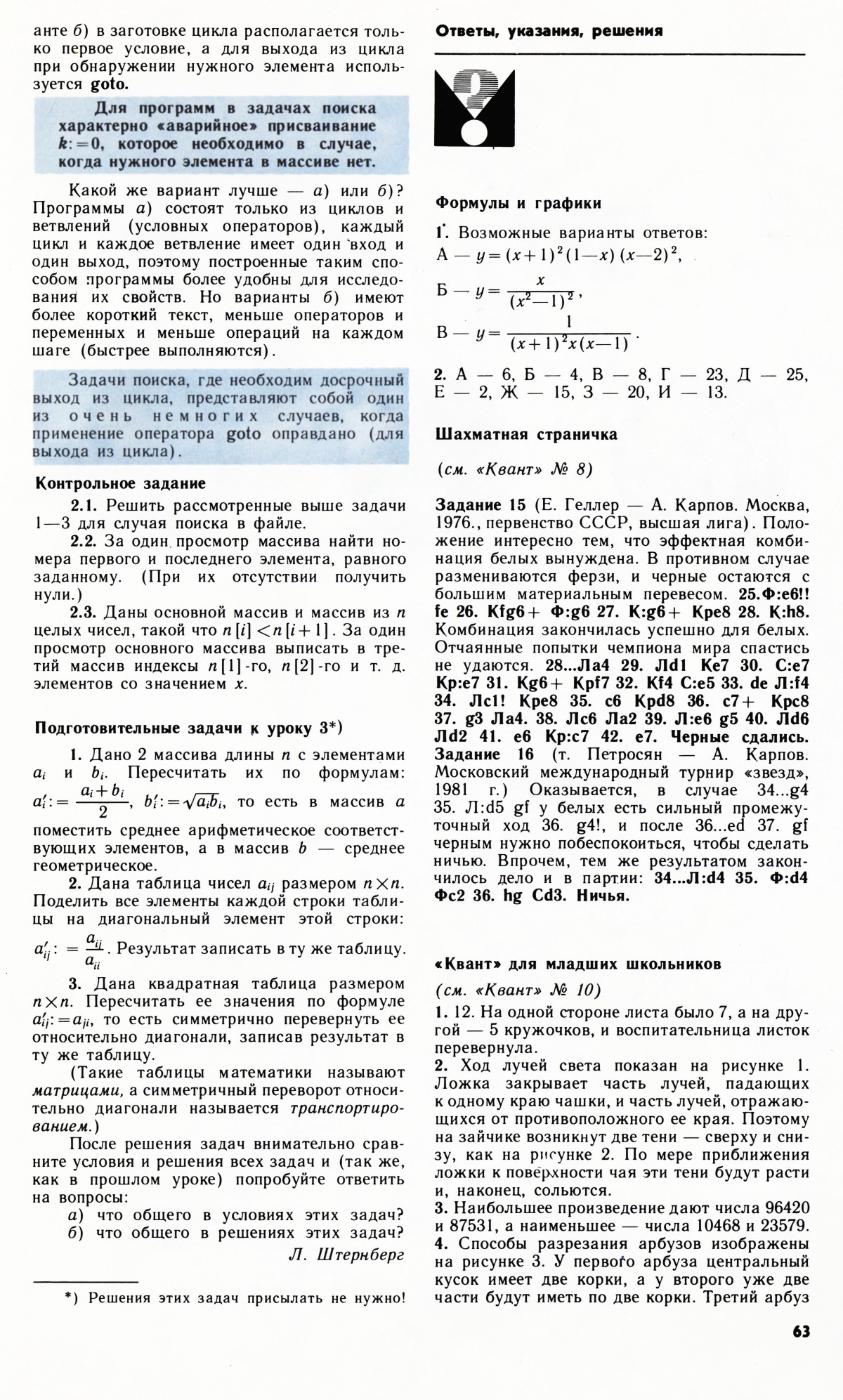 анте б) в заготовке цикла располагается только первое условие, а для выхода из цикла при обнаружении нужного элемента используется goto.

Для программ в задачах поиска характерно «аварийное» присваивание $k:=0$, которое необходимо в случае, когда нужного элемента в массиве нет.

Какой же вариант лучше — а) или б)? Программы а) состоят только из циклов и ветвлений (условных операторов), каждый цикл и каждое ветвление имеет один вход и один выход, поэтому построенные таким способом программы более удобны для исследования их свойств. Но варианты б) имеют более короткий текст, меньше операторов и переменных и меньше операций на каждом шаге (быстрее выполняются).

Задачи поиска, где необходим досрочный выход из цикла, представляют собой один из очень немногих случаев, когда применение оператора goto оправдано (для выхода из цикла).

Контрольное задание

2.1. Решить рассмотренные выше задачи 1—3 для случая поиска в файле.

2.2. За один просмотр массива найти номера первого и последнего элемента, равного заданному. (При их отсутствии получить нули.)

2.3. Даны основной массив и массив из $n$ целых чисел, такой что $n[i]<n[i+1]$. За один просмотр основного массива выписать в третий массив индексы $n[1]$-го, $n[2]$-го и т. д. элементов со значением $x$.

Подготовительные задачи к уроку 3*)

1. Дано 2 массива длины $n$ с элементами $a_i$ и $b_i$. Пересчитать их по формулам: $a_i':=\frac{a_i+b_i}{2}$, $b_i':=\sqrt{a_ib_i}$, то есть в массив $a$ поместить среднее арифметическое соответствующих элементов, а в массив $b$ — среднее геометрическое.

2. Дана таблица чисел $a_{ij}$ размером $n\times n$. Поделить все элементы каждой строки таблицы на диагональный элемент этой строки: $a_{ij}':=\frac{a_{ij}}{a_{ii}}$. Результат записать в ту же таблицу.

3. Дана квадратная таблица размером $n\times n$. Пересчитать ее значения по формуле $a_{ij}':=a_{ji}$, то есть симметрично перевернуть ее относительно диагонали, записав результат в ту же таблицу.

(Такие таблицы математики называют матрицами, а симметричный переворот относительно диагонали называется транспортированием.)

После решения задач внимательно сравните условия и решения всех задач и (так же, как в прошлом уроке) попробуйте ответить на вопросы:

а) что общего в условиях этих задач?
б) что общего в решениях этих задач?

Л. Штернберг

*) Решения этих задач присылать не нужно!

Ответы, указания, решения

Формулы и графики

1. Возможные варианты ответов:
А — $y=(x+1)^2(1-x)(x-2)^2$,
Б — $y=\frac{x}{(x^2-1)^2}$,
В — $y=\frac{1}{(x+1)^2x(x-1)}$.

2. А — 6, Б — 4, В — 8, Г — 23, Д — 25, Е — 2, Ж — 15, З — 20, И — 13.

Шахматная страничка

(см. «Квант» № 8)

Задание 15 (Е. Геллер — А. Карпов. Москва, 1976., первенство СССР, высшая лига). Положение интересно тем, что эффектная комбинация белых вынуждена. В противном случае размениваются ферзи, и черные остаются с большим материальным перевесом. 25.Ф:е6!! fe 26. Kfg6+ Ф:g6 27. K:g6+ Kpe8 28. K:h8. Комбинация закончилась успешно для белых. Отчаянные попытки чемпиона мира спастись не удаются. 28...Ла4 29. Лd1 Ke7 30. C:e7 Kp:e7 31. Kg6+ Kpf7 32. Kf4 C:e5 33. de Л:f4 34. Лc1! Kpe8 35. c6 Kpd8 36. c7+ Kpc8 37. g3 Ла4. 38. Лc6 Ла2 39. Л:e6 g5 40. Лd6 Лd2 41. e6 Kp:c7 42. e7. Черные сдались. Задание 16 (т. Петросян — А. Карпов. Московский международный турнир «звезд», 1981 г.) Оказывается, в случае 34...g4 35. Л:d5 gf у белых есть сильный промежуточный ход 36. g4!, и после 36...ed 37. gf черным нужно побеспокоиться, чтобы сделать ничью. Впрочем, тем же результатом закончилось дело и в партии: 34...Л:d4 35. Ф:d4 Фc2 36. hg Cd3. Ничья.

«Квант» для младших школьников

(см. «Квант» № 10)

1. 12. На одной стороне листа было 7, а на другой — 5 кружочков, и воспитательница листок перевернула.
2. Ход лучей света показан на рисунке 1. Ложка закрывает часть лучей, падающих к одному краю чашки, и часть лучей, отражающихся от противоположного ее края. Поэтому на зайчике возникнут две тени — сверху и снизу, как на рисунке 2. По мере приближения ложки к поверхности чая эти тени будут расти и, наконец, сольются.
3. Наибольшее произведение дают числа 96420 и 87531, а наименьшее — числа 10468 и 23579.
4. Способы разрезания арбузов изображены на рисунке 3. У первого арбуза центральный кусок имеет две корки, а у второго уже две части будут иметь по две корки. Третий арбуз

63